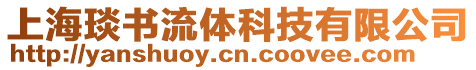 上海琰书流体科技有限公司
http://yanshuoy.cn.coovee.com